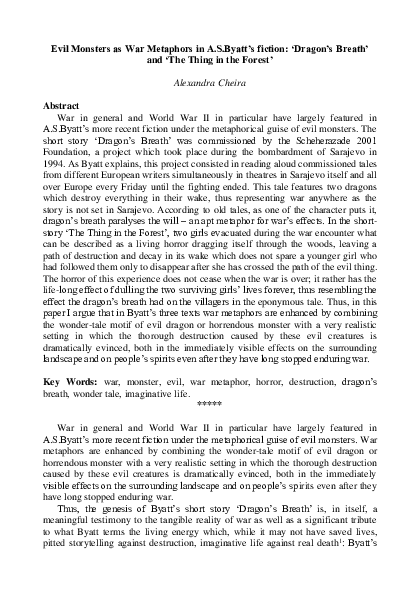 Evil Monsters as War Metaphors in A.S.Byatt's fiction: 'Dragon's Breath' and 'The Thing in the Forest'

Alexandra Cheira

Abstract

War in general and World War II in particular have largely featured in A.S.Byatt's more recent fiction under the metaphorical guise of evil monsters. The short story 'Dragon's Breath' was commissioned by the Scheherazade 2001 Foundation, a project which took place during the bombardment of Sarajevo in 1994. As Byatt explains, this project consisted in reading aloud commissioned tales from different European writers simultaneously in theatres in Sarajevo itself and all over Europe every Friday until the fighting ended. This tale features two dragons which destroy everything in their wake, thus representing war anywhere as the story is not set in Sarajevo. According to old tales, as one of the character puts it, dragon's breath paralyses the will – an apt metaphor for war's effects. In the short-story 'The Thing in the Forest', two girls evacuated during the war encounter what can be described as a living horror dragging itself through the woods, leaving a path of destruction and decay in its wake which does not spare a younger girl who had followed them only to disappear after she has crossed the path of the evil thing. The horror of this experience does not cease when the war is over; it rather has the life-long effect of dulling the two surviving girls' lives forever, thus resembling the effect the dragon's breath had on the villagers in the eponymous tale. Thus, in this paper I argue that in Byatt's three texts war metaphors are enhanced by combining the wonder-tale motif of evil dragon or horrendous monster with a very realistic setting in which the thorough destruction caused by these evil creatures is dramatically evinced, both in the immediately visible effects on the surrounding landscape and on people's spirits even after they have long stopped enduring war.

Key Words: war, monster, evil, war metaphor, horror, destruction, dragon's breath, wonder tale, imaginative life.

*****

War in general and World War II in particular have largely featured in A.S.Byatt's more recent fiction under the metaphorical guise of evil monsters. War metaphors are enhanced by combining the wonder-tale motif of evil dragon or horrendous monster with a very realistic setting in which the thorough destruction caused by these evil creatures is dramatically evinced, both in the immediately visible effects on the surrounding landscape and on people's spirits even after they have long stopped enduring war.

Thus, the genesis of Byatt's short story 'Dragon's Breath' is, in itself, a meaningful testimony to the tangible reality of war as well as a significant tribute to what Byatt terms the living energy which, while it may not have saved lives, pitted storytelling against destruction, imaginative life against real death$^1$: Byatt's